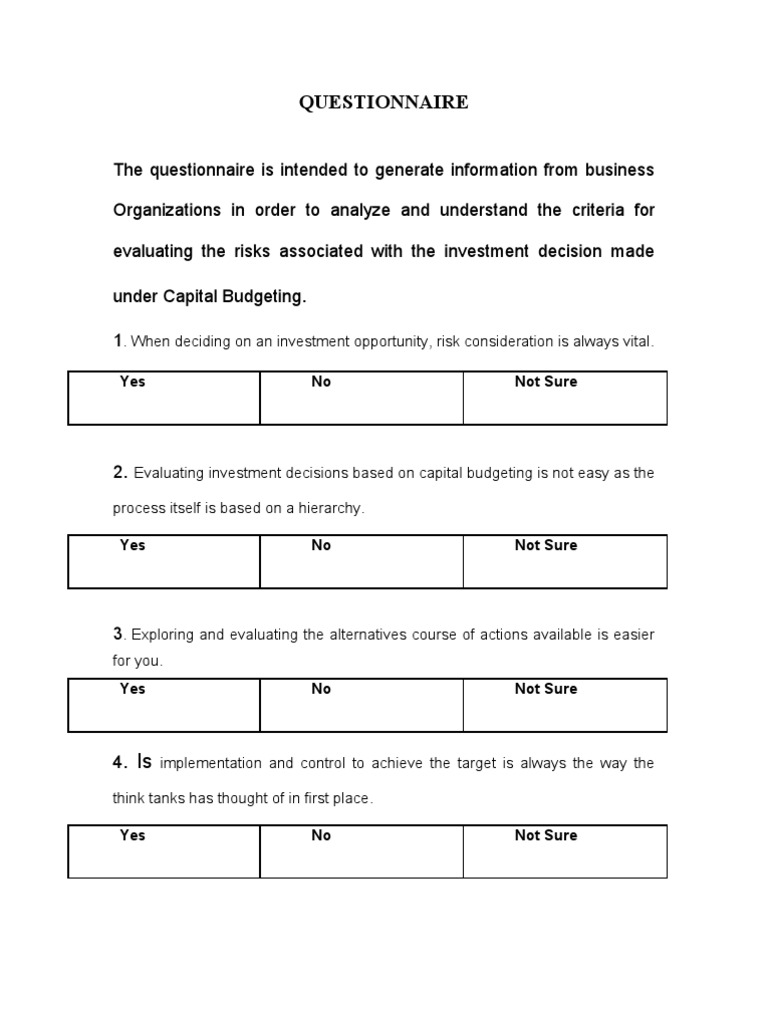 QUESTIONNAIRE

The questionnaire is intended to generate information from business Organizations in order to analyze and understand the criteria for evaluating the risks associated with the investment decision made under Capital Budgeting.

1. When deciding on an investment opportunity, risk consideration is always vital.

| Yes | No | Not Sure |
|---|---|---|

2. Evaluating investment decisions based on capital budgeting is not easy as the process itself is based on a hierarchy.

| Yes | No | Not Sure |
|---|---|---|

3. Exploring and evaluating the alternatives course of actions available is easier for you.

| Yes | No | Not Sure |
|---|---|---|

4. Is implementation and control to achieve the target is always the way the think tanks has thought of in first place.

| Yes | No | Not Sure |
|---|---|---|